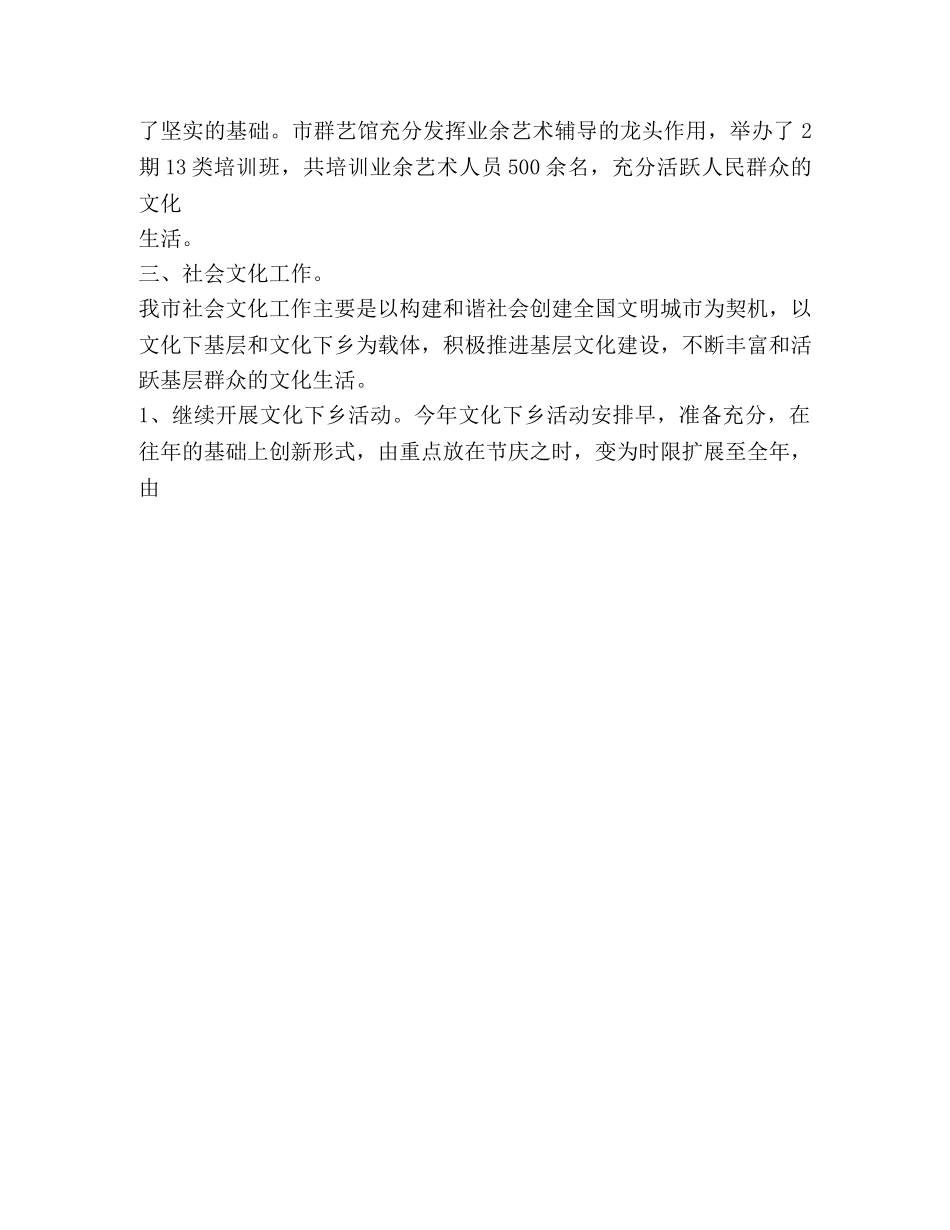 了坚实的基础。市群艺馆充分发挥业余艺术辅导的龙头作用，举办了2期13类培训班，共培训业余艺术人员500余名，充分活跃人民群众的文化
生活。
三、社会文化工作。
我市社会文化工作主要是以构建和谐社会创建全国文明城市为契机，以文化下基层和文化下乡为载体，积极推进基层文化建设，不断丰富和活跃基层群众的文化生活。
1、继续开展文化下乡活动。今年文化下乡活动安排早，准备充分，在往年的基础上创新形式，由重点放在节庆之时，变为时限扩展至全年，由